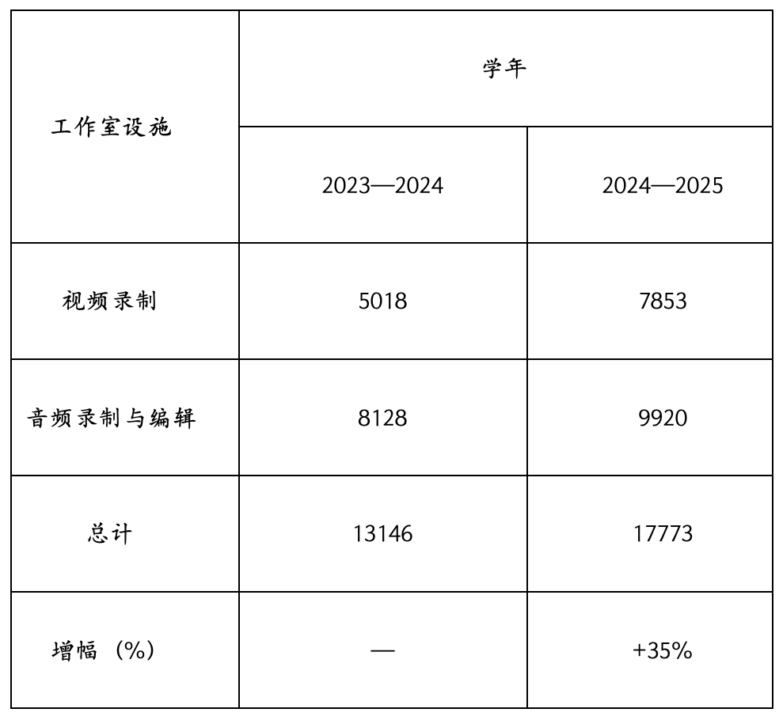 | 工作室设施 | 学年 | |
|---|---|---|
| | 2023—2024 | 2024—2025 |
| 视频录制 | 5018 | 7853 |
| 音频录制与编辑 | 8128 | 9920 |
| 总计 | 13146 | 17773 |
| 增幅（%） | — | +35% |